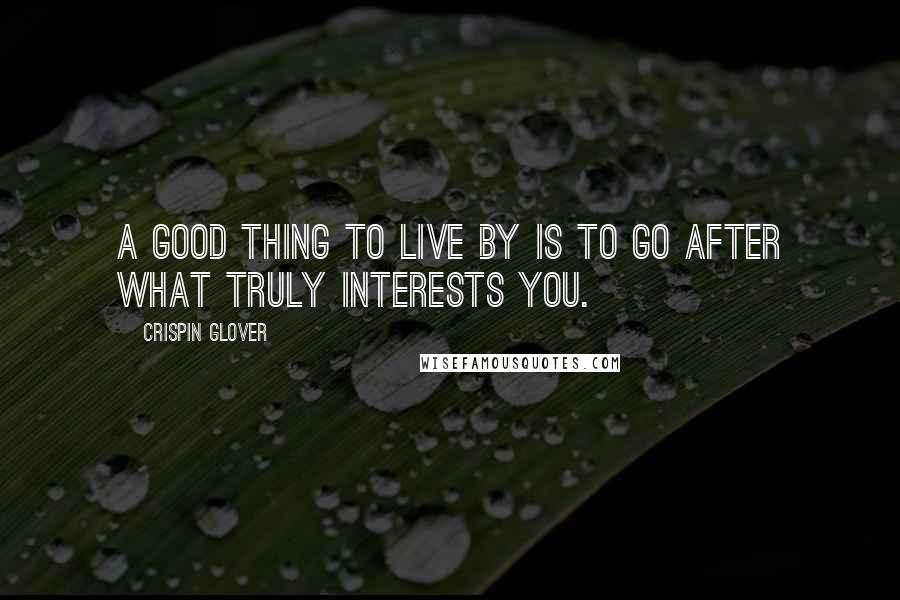 A GOOD THING TO LIVE BY IS TO GO AFTER WHAT TRULY INTERESTS YOU.

CRISPIN GLOVER

WISEFAMOUSQUOTES.COM